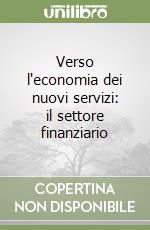 unilibro

Verso l'economia dei nuovi servizi: il settore finanziario

COPERTINA NON DISPONIBILE